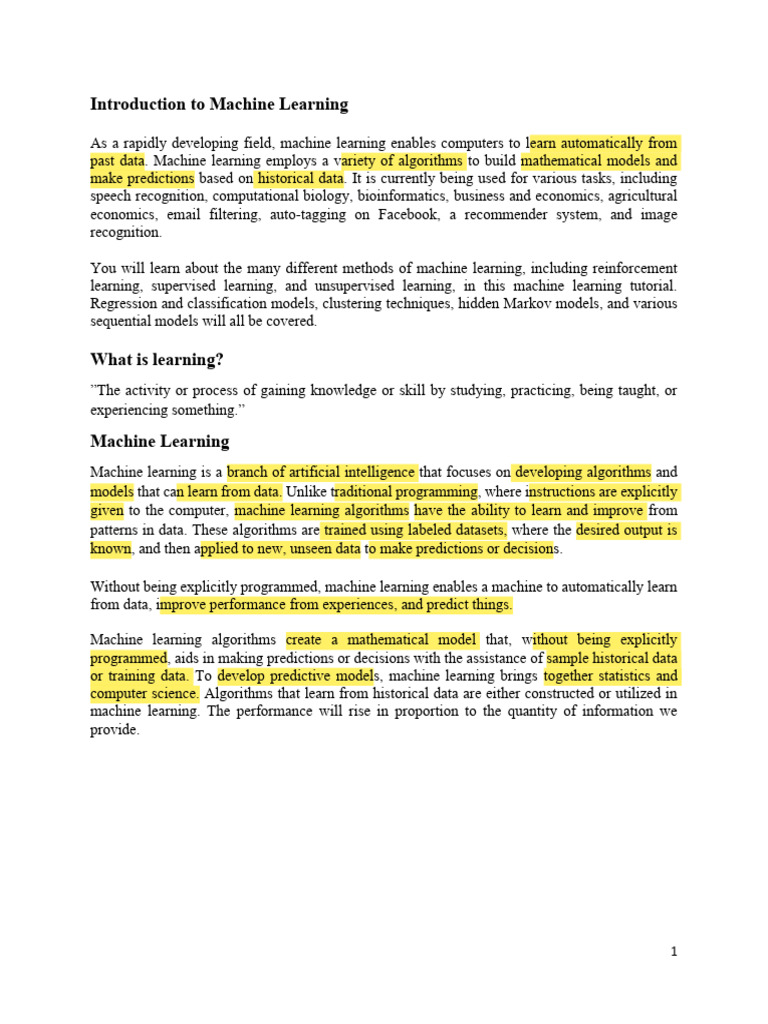 Introduction to Machine Learning

As a rapidly developing field, machine learning enables computers to learn automatically from past data. Machine learning employs a variety of algorithms to build mathematical models and make predictions based on historical data. It is currently being used for various tasks, including speech recognition, computational biology, bioinformatics, business and economics, agricultural economics, email filtering, auto-tagging on Facebook, a recommender system, and image recognition.

You will learn about the many different methods of machine learning, including reinforcement learning, supervised learning, and unsupervised learning, in this machine learning tutorial. Regression and classification models, clustering techniques, hidden Markov models, and various sequential models will all be covered.

What is learning?

"The activity or process of gaining knowledge or skill by studying, practicing, being taught, or experiencing something."

Machine Learning

Machine learning is a branch of artificial intelligence that focuses on developing algorithms and models that can learn from data. Unlike traditional programming, where instructions are explicitly given to the computer, machine learning algorithms have the ability to learn and improve from patterns in data. These algorithms are trained using labeled datasets, where the desired output is known, and then applied to new, unseen data to make predictions or decisions.

Without being explicitly programmed, machine learning enables a machine to automatically learn from data, improve performance from experiences, and predict things.

Machine learning algorithms create a mathematical model that, without being explicitly programmed, aids in making predictions or decisions with the assistance of sample historical data or training data. To develop predictive models, machine learning brings together statistics and computer science. Algorithms that learn from historical data are either constructed or utilized in machine learning. The performance will rise in proportion to the quantity of information we provide.

1